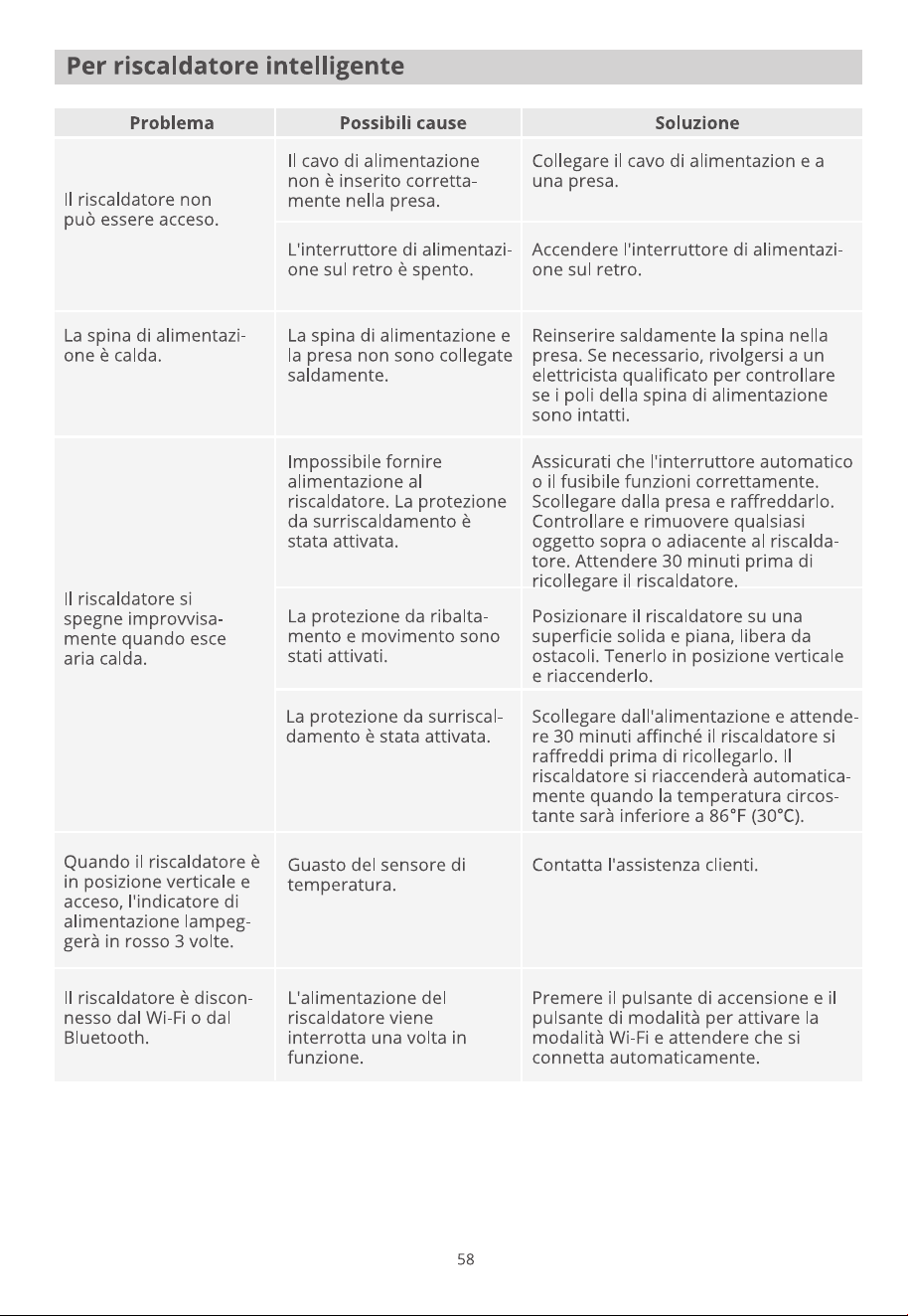 Per riscaldatore intelligente

| Problema | Possibili cause | Soluzione |
|---|---|---|
| Il riscaldatore non può essere acceso. | Il cavo di alimentazione non è inserito correttamente nella presa. | Collegare il cavo di alimentazion e a una presa. |
| | L'interruttore di alimentazione sul retro è spento. | Accendere l'interruttore di alimentazione sul retro. |
| La spina di alimentazione è calda. | La spina di alimentazione e la presa non sono collegate saldamente. | Reinserire saldamente la spina nella presa. Se necessario, rivolgersi a un elettricista qualificato per controllare se i poli della spina di alimentazione sono intatti. |
| Il riscaldatore si spegne improvvisamente quando esce aria calda. | Impossibile fornire alimentazione al riscaldatore. La protezione da surriscaldamento è stata attivata. | Assicurati che l'interruttore automatico o il fusibile funzioni correttamente. Scollegare dalla presa e raffreddarlo. Controllare e rimuovere qualsiasi oggetto sopra o adiacente al riscaldatore. Attendere 30 minuti prima di ricollegare il riscaldatore. |
| | La protezione da ribaltamento e movimento sono stati attivati. | Posizionare il riscaldatore su una superficie solida e piana, libera da ostacoli. Tenerlo in posizione verticale e riaccenderlo. |
| | La protezione da surriscaldamento è stata attivata. | Scollegare dall'alimentazione e attendere 30 minuti affinché il riscaldatore si raffreddi prima di ricollegarlo. Il riscaldatore si riaccenderà automaticamente quando la temperatura circostante sarà inferiore a 86°F (30°C). |
| Quando il riscaldatore è in posizione verticale e acceso, l'indicatore di alimentazione lampeggerà in rosso 3 volte. | Guasto del sensore di temperatura. | Contatta l'assistenza clienti. |
| Il riscaldatore è disconnesso dal Wi-Fi o dal Bluetooth. | L'alimentazione del riscaldatore viene interrotta una volta in funzione. | Premere il pulsante di accensione e il pulsante di modalità per attivare la modalità Wi-Fi e attendere che si connetta automaticamente. |

58